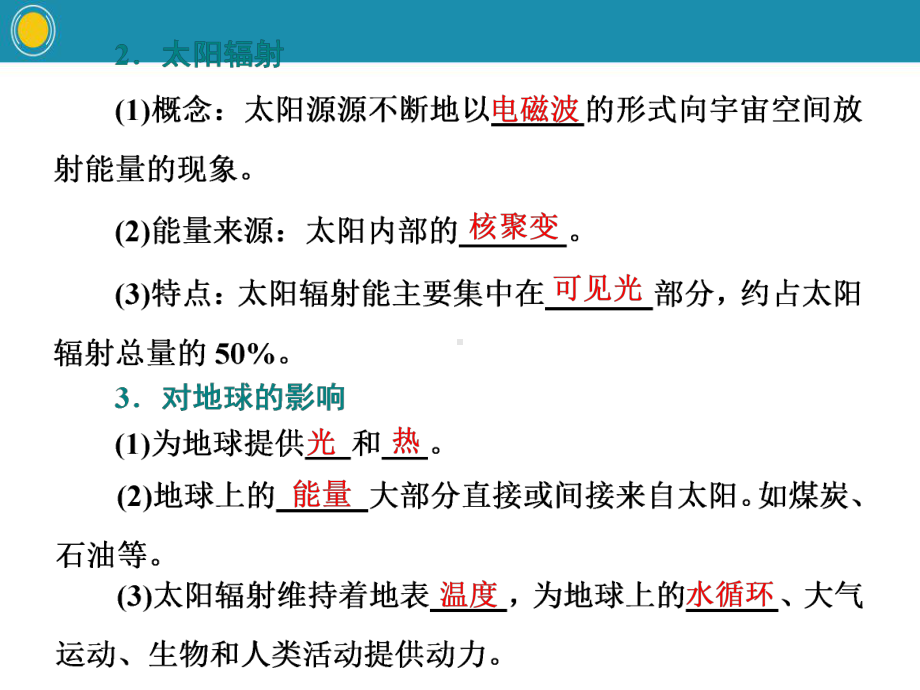 2．太阳辐射

(1)概念：太阳源源不断地以电磁波的形式向宇宙空间放射能量的现象。

(2)能量来源：太阳内部的核聚变。

(3)特点：太阳辐射能主要集中在可见光部分，约占太阳辐射总量的 50%。

3．对地球的影响

(1)为地球提供光和热。

(2)地球上的能量大部分直接或间接来自太阳。如煤炭、石油等。

(3)太阳辐射维持着地表温度，为地球上的水循环、大气运动、生物和人类活动提供动力。